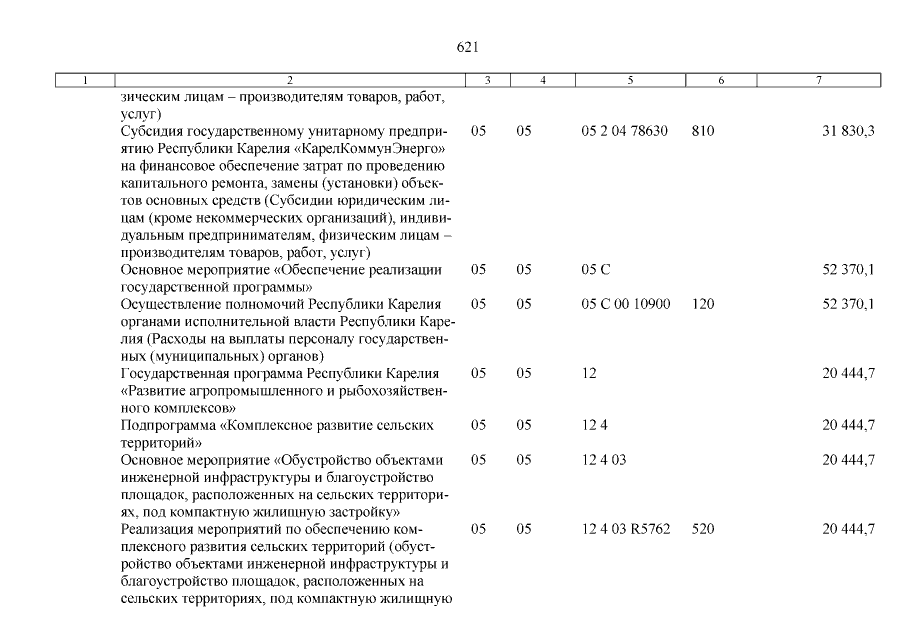 621

| 1 | 2 | 3 | 4 | 5 | 6 | 7 |
|---|---|---|---|---|---|---|
| | зическим лицам – производителям товаров, работ, услуг) | | | | | |
| | Субсидия государственному унитарному предприятию Республики Карелия «КарелКоммунЭнерго» на финансовое обеспечение затрат по проведению капитального ремонта, замены (установки) объектов основных средств (Субсидии юридическим лицам (кроме некоммерческих организаций), индивидуальным предпринимателям, физическим лицам – производителям товаров, работ, услуг) | 05 | 05 | 05 2 04 78630 | 810 | 31 830,3 |
| | Основное мероприятие «Обеспечение реализации государственной программы» | 05 | 05 | 05 С | | 52 370,1 |
| | Осуществление полномочий Республики Карелия органами исполнительной власти Республики Карелия (Расходы на выплаты персоналу государственных (муниципальных) органов) | 05 | 05 | 05 С 00 10900 | 120 | 52 370,1 |
| | Государственная программа Республики Карелия «Развитие агропромышленного и рыбохозяйственного комплексов» | 05 | 05 | 12 | | 20 444,7 |
| | Подпрограмма «Комплексное развитие сельских территорий» | 05 | 05 | 12 4 | | 20 444,7 |
| | Основное мероприятие «Обустройство объектами инженерной инфраструктуры и благоустройство площадок, расположенных на сельских территориях, под компактную жилищную застройку» | 05 | 05 | 12 4 03 | | 20 444,7 |
| | Реализация мероприятий по обеспечению комплексного развития сельских территорий (обустройство объектами инженерной инфраструктуры и благоустройство площадок, расположенных на сельских территориях, под компактную жилищную | 05 | 05 | 12 4 03 R5762 | 520 | 20 444,7 |